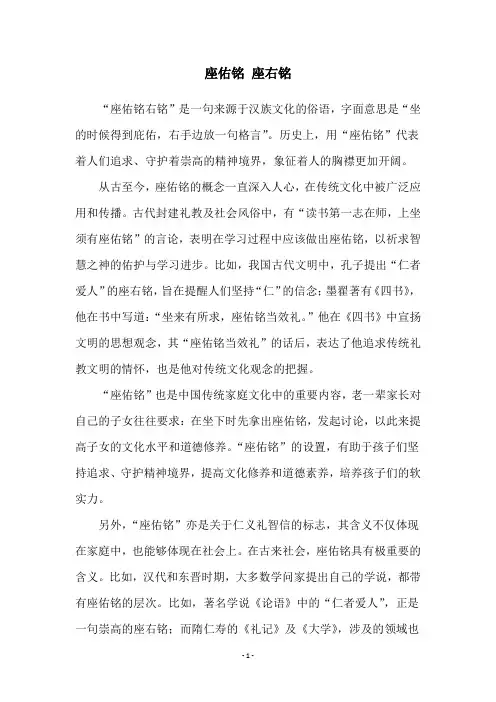 座佑铭 座右铭

“座佑铭右铭”是一句来源于汉族文化的俗语，字面意思是“坐的时候得到庇佑，右手边放一句格言”。历史上，用“座佑铭”代表着人们追求、守护着崇高的精神境界，象征着人的胸襟更加开阔。

从古至今，座佑铭的概念一直深入人心，在传统文化中被广泛应用和传播。古代封建礼教及社会风俗中，有“读书第一志在师，上坐须有座佑铭”的言论，表明在学习过程中应该做出座佑铭，以祈求智慧之神的佑护与学习进步。比如，我国古代文明中，孔子提出“仁者爱人”的座右铭，旨在提醒人们坚持“仁”的信念；墨翟著有《四书》，他在书中写道：“坐来有所求，座佑铭当效礼。”他在《四书》中宣扬文明的思想观念，其“座佑铭当效礼”的话后，表达了他追求传统礼教文明的情怀，也是他对传统文化观念的把握。

“座佑铭”也是中国传统家庭文化中的重要内容，老一辈家长对自己的子女往往要求：在坐下时先拿出座佑铭，发起讨论，以此来提高子女的文化水平和道德修养。“座佑铭”的设置，有助于孩子们坚持追求、守护精神境界，提高文化修养和道德素养，培养孩子们的软实力。

另外，“座佑铭”亦是关于仁义礼智信的标志，其含义不仅体现在家庭中，也能够体现在社会上。在古来社会，座佑铭具有极重要的含义。比如，汉代和东晋时期，大多数学问家提出自己的学说，都带有座佑铭的层次。比如，著名学说《论语》中的“仁者爱人”，正是一句崇高的座右铭；而隋仁寿的《礼记》及《大学》，涉及的领域也

- 1 -